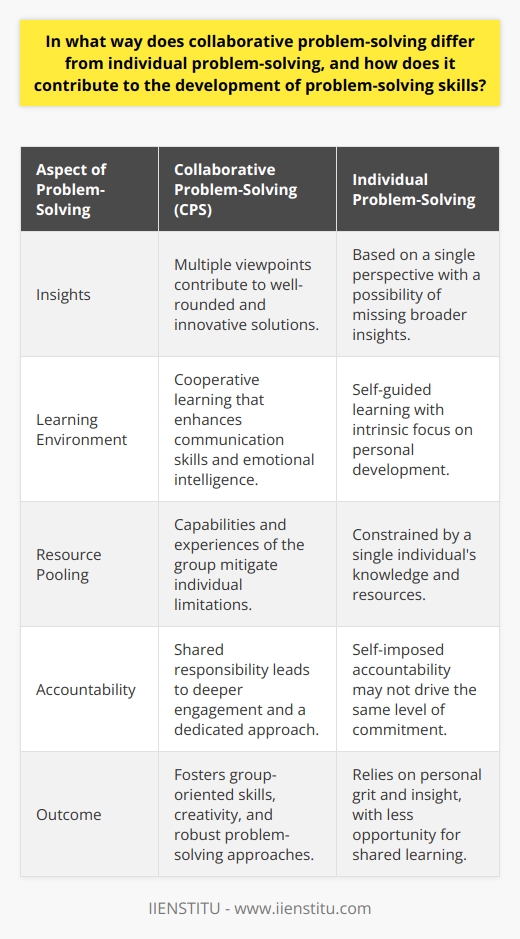 In what way does collaborative problem-solving differ from individual problem-solving, and how does it contribute to the development of problem-solving skills?

| Aspect of Problem-Solving | Collaborative Problem-Solving (CPS) | Individual Problem-Solving |
|---|---|---|
| Insights | Multiple viewpoints contribute to well-rounded and innovative solutions. | Based on a single perspective with a possibility of missing broader insights. |
| Learning Environment | Cooperative learning that enhances communication skills and emotional intelligence. | Self-guided learning with intrinsic focus on personal development. |
| Resource Pooling | Capabilities and experiences of the group mitigate individual limitations. | Constrained by a single individual's knowledge and resources. |
| Accountability | Shared responsibility leads to deeper engagement and a dedicated approach. | Self-imposed accountability may not drive the same level of commitment. |
| Outcome | Fosters group-oriented skills, creativity, and robust problem-solving approaches. | Relies on personal grit and insight, with less opportunity for shared learning. |

IIENSTITU - www.iienstitu.com